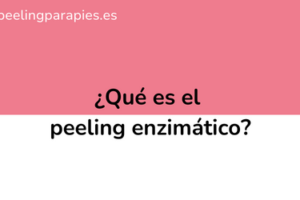 peelingparapies.es

¿Qué es el peeling enzimático?